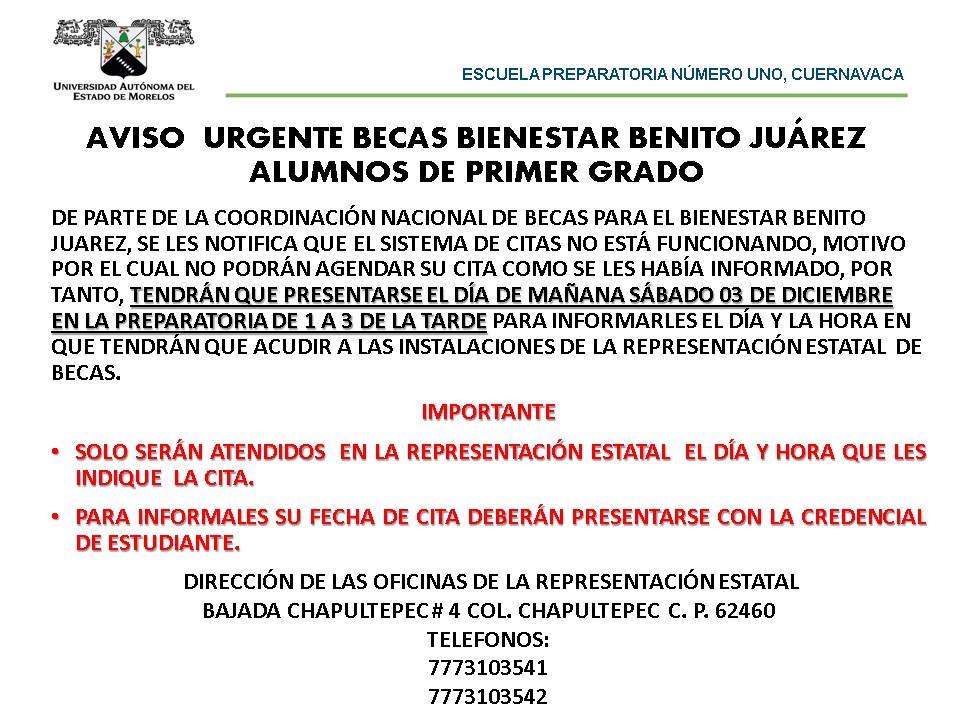 UNIVERSIDAD AUTÓNOMA DEL ESTADO DE MORELOS

ESCUELA PREPARATORIA NÚMERO UNO, CUERNAVACA

AVISO URGENTE BECAS BIENESTAR BENITO JUÁREZ
ALUMNOS DE PRIMER GRADO

DE PARTE DE LA COORDINACIÓN NACIONAL DE BECAS PARA EL BIENESTAR BENITO JUAREZ, SE LES NOTIFICA QUE EL SISTEMA DE CITAS NO ESTÁ FUNCIONANDO, MOTIVO POR EL CUAL NO PODRÁN AGENDAR SU CITA COMO SE LES HABÍA INFORMADO, POR TANTO, TENDRÁN QUE PRESENTARSE EL DÍA DE MAÑANA SÁBADO 03 DE DICIEMBRE EN LA PREPARATORIA DE 1 A 3 DE LA TARDE PARA INFORMARLES EL DÍA Y LA HORA EN QUE TENDRÁN QUE ACUDIR A LAS INSTALACIONES DE LA REPRESENTACIÓN ESTATAL DE BECAS.

IMPORTANTE

• SOLO SERÁN ATENDIDOS EN LA REPRESENTACIÓN ESTATAL EL DÍA Y HORA QUE LES INDIQUE LA CITA.

• PARA INFORMALES SU FECHA DE CITA DEBERÁN PRESENTARSE CON LA CREDENCIAL DE ESTUDIANTE.

DIRECCIÓN DE LAS OFICINAS DE LA REPRESENTACIÓN ESTATAL
BAJADA CHAPULTEPEC # 4 COL. CHAPULTEPEC C. P. 62460
TELEFONOS:
7773103541
7773103542